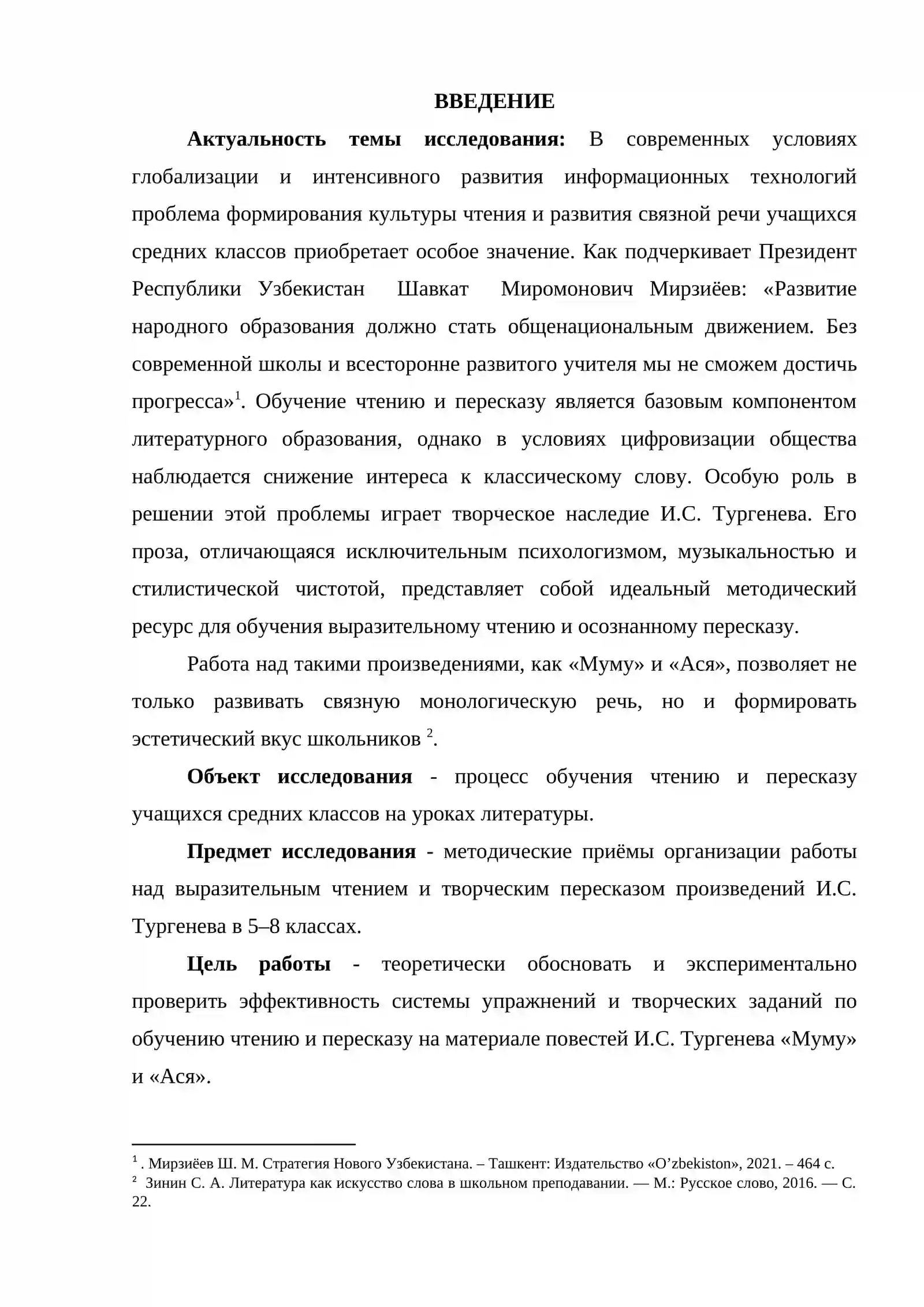 ВВЕДЕНИЕ

Актуальность темы исследования: В современных условиях глобализации и интенсивного развития информационных технологий проблема формирования культуры чтения и развития связной речи учащихся средних классов приобретает особое значение. Как подчеркивает Президент Республики Узбекистан Шавкат Миромонович Мирзиёев: «Развитие народного образования должно стать общенациональным движением. Без современной школы и всесторонне развитого учителя мы не сможем достичь прогресса»$^{1}$. Обучение чтению и пересказу является базовым компонентом литературного образования, однако в условиях цифровизации общества наблюдается снижение интереса к классическому слову. Особую роль в решении этой проблемы играет творческое наследие И.С. Тургенева. Его проза, отличающаяся исключительным психологизмом, музыкальностью и стилистической чистотой, представляет собой идеальный методический ресурс для обучения выразительному чтению и осознанному пересказу.

Работа над такими произведениями, как «Муму» и «Ася», позволяет не только развивать связную монологическую речь, но и формировать эстетический вкус школьников $^{2}$.

Объект исследования - процесс обучения чтению и пересказу учащихся средних классов на уроках литературы.

Предмет исследования - методические приёмы организации работы над выразительным чтением и творческим пересказом произведений И.С. Тургенева в 5–8 классах.

Цель работы - теоретически обосновать и экспериментально проверить эффективность системы упражнений и творческих заданий по обучению чтению и пересказу на материале повестей И.С. Тургенева «Муму» и «Ася».

$^{1}$ . Мирзиёев Ш. М. Стратегия Нового Узбекистана. – Ташкент: Издательство «O'zbekiston», 2021. – 464 с.
$^{2}$ Зинин С. А. Литература как искусство слова в школьном преподавании. — М.: Русское слово, 2016. — С. 22.